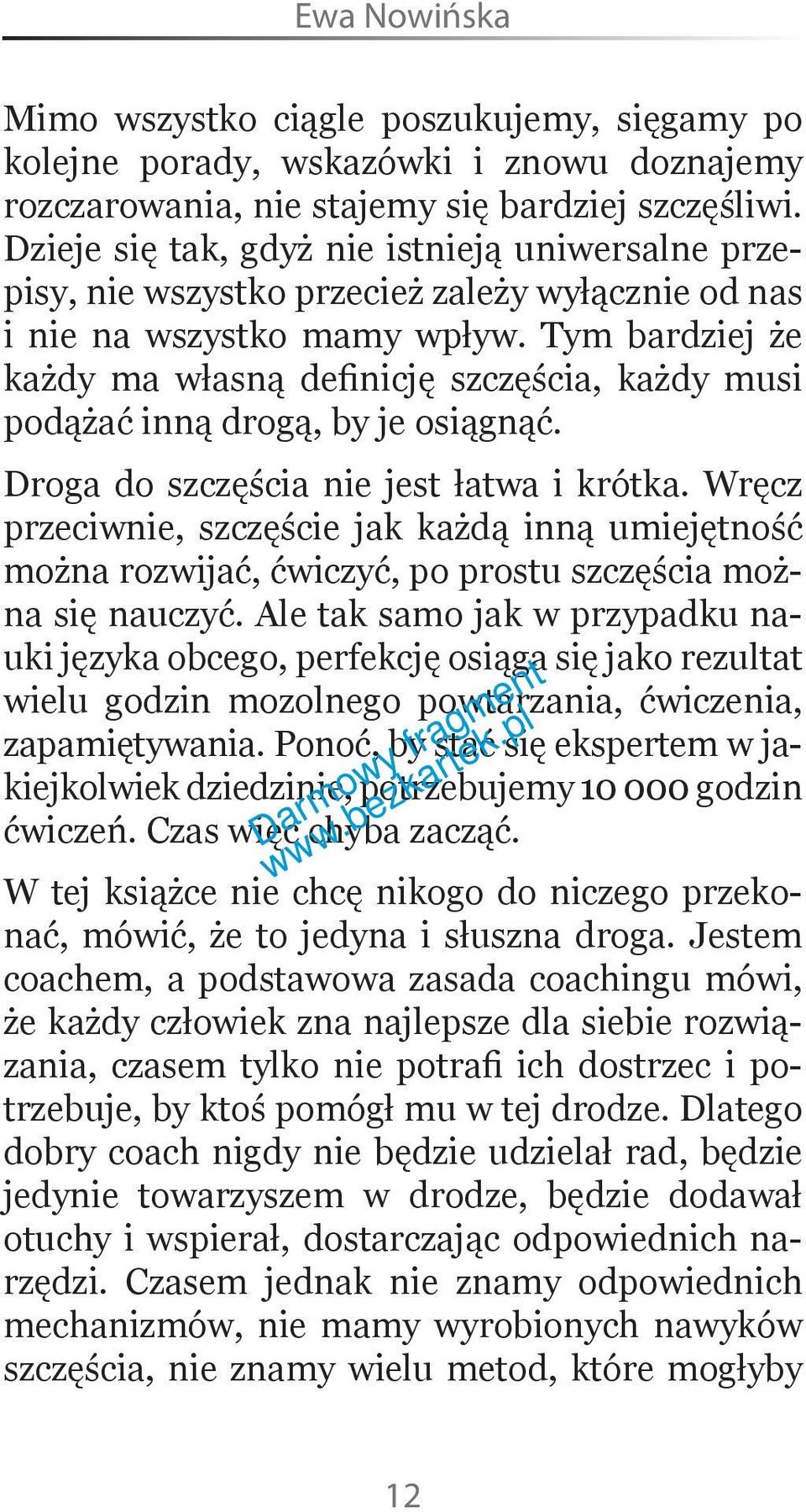 Ewa Nowińska

Mimo wszystko ciągle poszukujemy, sięgamy po kolejne porady, wskazówki i znowu doznajemy rozczarowania, nie stajemy się bardziej szczęśliwi. Dzieje się tak, gdyż nie istnieją uniwersalne przepisy, nie wszystko przecież zależy wyłącznie od nas i nie na wszystko mamy wpływ. Tym bardziej że każdy ma własną definicję szczęścia, każdy musi podążać inną drogą, by je osiągnąć.

Droga do szczęścia nie jest łatwa i krótka. Wręcz przeciwnie, szczęście jak każdą inną umiejętność można rozwijać, ćwiczyć, po prostu szczęścia można się nauczyć. Ale tak samo jak w przypadku nauki języka obcego, perfekcję osiąga się jako rezultat wielu godzin mozolnego powtarzania, ćwiczenia, zapamiętywania. Ponoć, by stać się ekspertem w jakiejkolwiek dziedzinie, potrzebujemy 10 000 godzin ćwiczeń. Czas więc chyba zacząć.

Darmowy fragment
www.bezkartek.pl

W tej książce nie chcę nikogo do niczego przekonać, mówić, że to jedyna i słuszna droga. Jestem coachem, a podstawowa zasada coachingu mówi, że każdy człowiek zna najlepsze dla siebie rozwiązania, czasem tylko nie potrafi ich dostrzec i potrzebuje, by ktoś pomógł mu w tej drodze. Dlatego dobry coach nigdy nie będzie udzielał rad, będzie jedynie towarzyszem w drodze, będzie dodawał otuchy i wspierał, dostarczając odpowiednich narzędzi. Czasem jednak nie znamy odpowiednich mechanizmów, nie mamy wyrobionych nawyków szczęścia, nie znamy wielu metod, które mogłyby

12